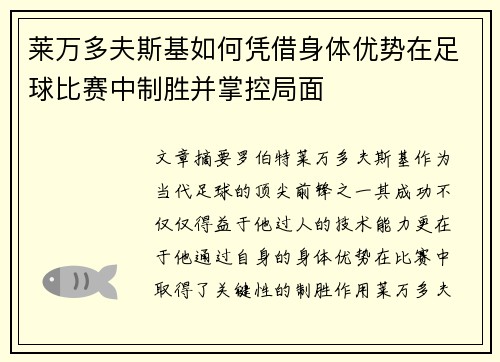 莱万多夫斯基如何凭借身体优势在足球比赛中制胜并掌控局面

文章摘要罗伯特莱万多夫斯基作为当代足球的顶尖前锋之一其成功不仅仅得益于他过人的技术能力更在于他通过自身的身体优势在比赛中取得了关键性的制胜作用莱万多夫